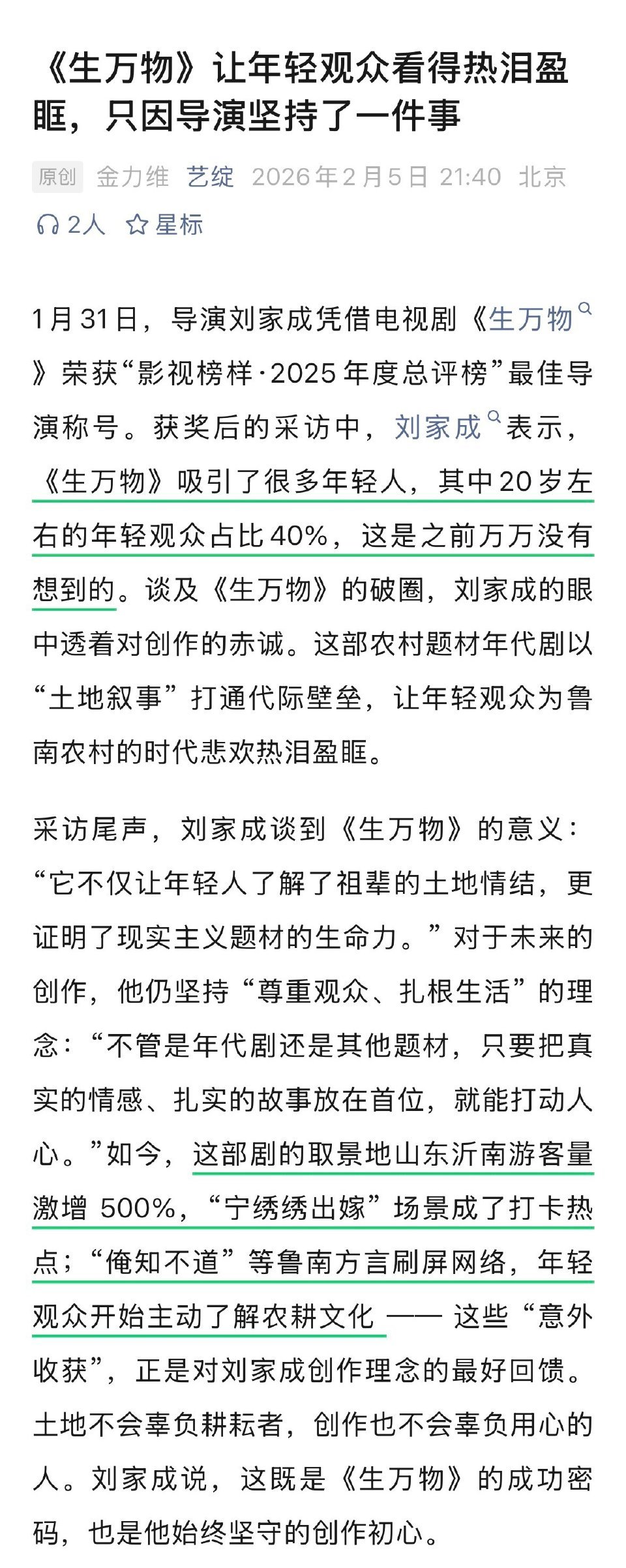 《生万物》让年轻观众看得热泪盈眶，只因导演坚持了一件事

原创 金力维 艺绽 2026年2月5日 21:40 北京

2人 星标

1月31日，导演刘家成凭借电视剧《生万物》荣获“影视榜样·2025年度总评榜”最佳导演称号。获奖后的采访中，刘家成表示，《生万物》吸引了很多年轻人，其中20岁左右的年轻观众占比40%，这是之前万万没有想到的。谈及《生万物》的破圈，刘家成的眼中透着对创作的赤诚。这部农村题材年代剧以“土地叙事”打通代际壁垒，让年轻观众为鲁南农村的时代悲欢热泪盈眶。

采访尾声，刘家成谈到《生万物》的意义：“它不仅让年轻人了解了祖辈的土地情结，更证明了现实主义题材的生命力。”对于未来的创作，他仍坚持“尊重观众、扎根生活”的理念：“不管是年代剧还是其他题材，只要把真实的情感、扎实的故事放在首位，就能打动人心。”如今，这部剧的取景地山东沂南游客量激增 500%，“宁绣绣出嫁”场景成了打卡热点；“俺知不道”等鲁南方言刷屏网络，年轻观众开始主动了解农耕文化 —— 这些“意外收获”，正是对刘家成创作理念的最好回馈。土地不会辜负耕耘者，创作也不会辜负用心的人。刘家成说，这既是《生万物》的成功密码，也是他始终坚守的创作初心。